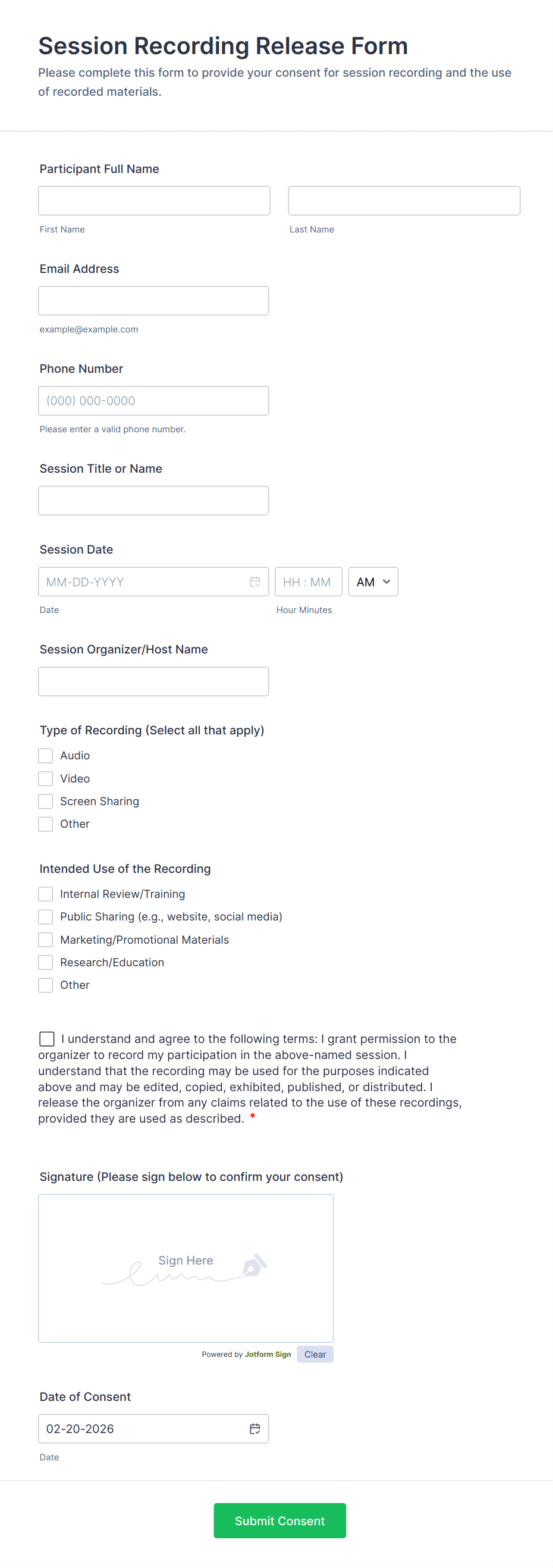 Session Recording Release Form
Please complete this form to provide your consent for session recording and the use of recorded materials.

Participant Full Name

First Name

Last Name

Email Address

example@example.com

Phone Number

(000) 000-0000

Please enter a valid phone number.

Session Title or Name

Session Date

MM-DD-YYYY

HH : MM

AM

Date

Hour Minutes

Session Organizer/Host Name

Type of Recording (Select all that apply)

Audio
Video
Screen Sharing
Other

Intended Use of the Recording

Internal Review/Training
Public Sharing (e.g., website, social media)
Marketing/Promotional Materials
Research/Education
Other

I understand and agree to the following terms: I grant permission to the organizer to record my participation in the above-named session. I understand that the recording may be used for the purposes indicated above and may be edited, copied, exhibited, published, or distributed. I release the organizer from any claims related to the use of these recordings, provided they are used as described. *

Signature (Please sign below to confirm your consent)

Sign Here

Powered by Jotform Sign

Clear

Date of Consent

02-20-2026

Date

Submit Consent